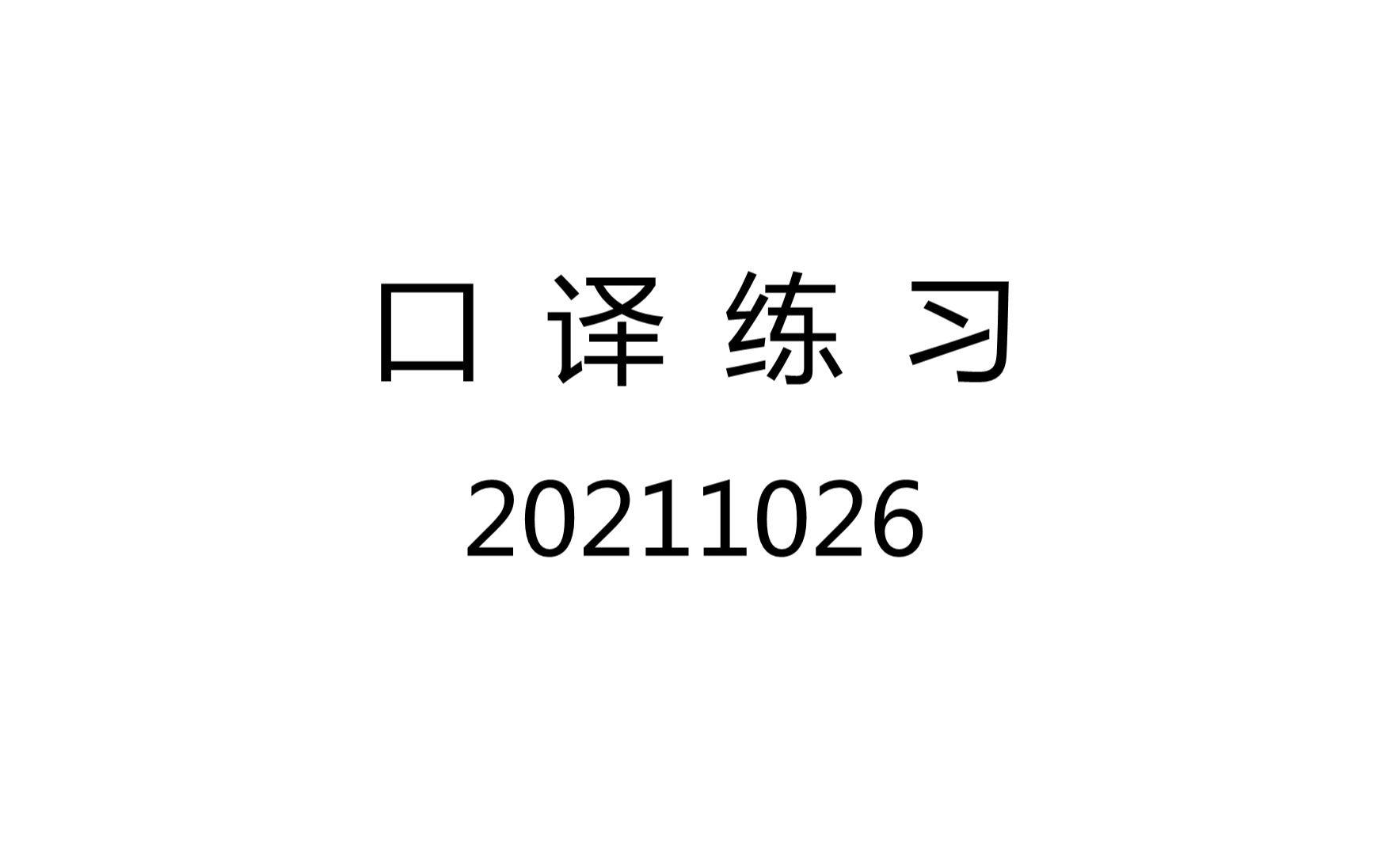 口译练习

20211026